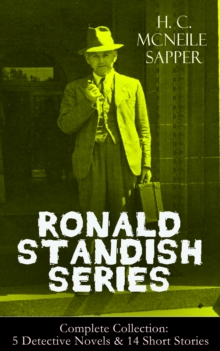 H. C.
MCNEILE
SAPPER

RONALD
STANDISH
SERIES

Complete Collection:
5 Detective Novels & 14 Short Stories